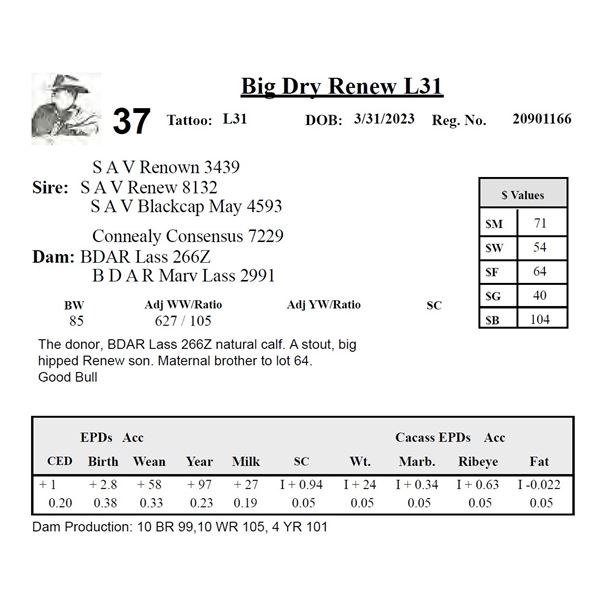 Big Dry Renew L31

37 Tattoo: L31 DOB: 3/31/2023 Reg. No. 20901166

S A V Renown 3439
Sire: S A V Renew 8132
S A V Blackcap May 4593

Connealy Consensus 7229
Dam: BDAR Lass 266Z
B D A R Marv Lass 2991

| $ Values | |
|---|---|
| $M | 71 |
| $W | 54 |
| $F | 64 |
| $G | 40 |
| $B | 104 |

| BW | Adj WW/Ratio | Adj YW/Ratio | SC |
|---|---|---|---|
| 85 | 627 / 105 | | |

The donor, BDAR Lass 266Z natural calf. A stout, big hipped Renew son. Maternal brother to lot 64.
Good Bull

EPDs Acc Cacass EPDs Acc

| CED | Birth | Wean | Year | Milk | SC | Wt. | Marb. | Ribeye | Fat |
|---|---|---|---|---|---|---|---|---|---|
| + 1 | + 2.8 | + 58 | + 97 | + 27 | I + 0.94 | I + 24 | I + 0.34 | I + 0.63 | I -0.022 |
| 0.20 | 0.38 | 0.33 | 0.23 | 0.19 | 0.05 | 0.05 | 0.05 | 0.05 | 0.05 |

Dam Production: 10 BR 99,10 WR 105, 4 YR 101